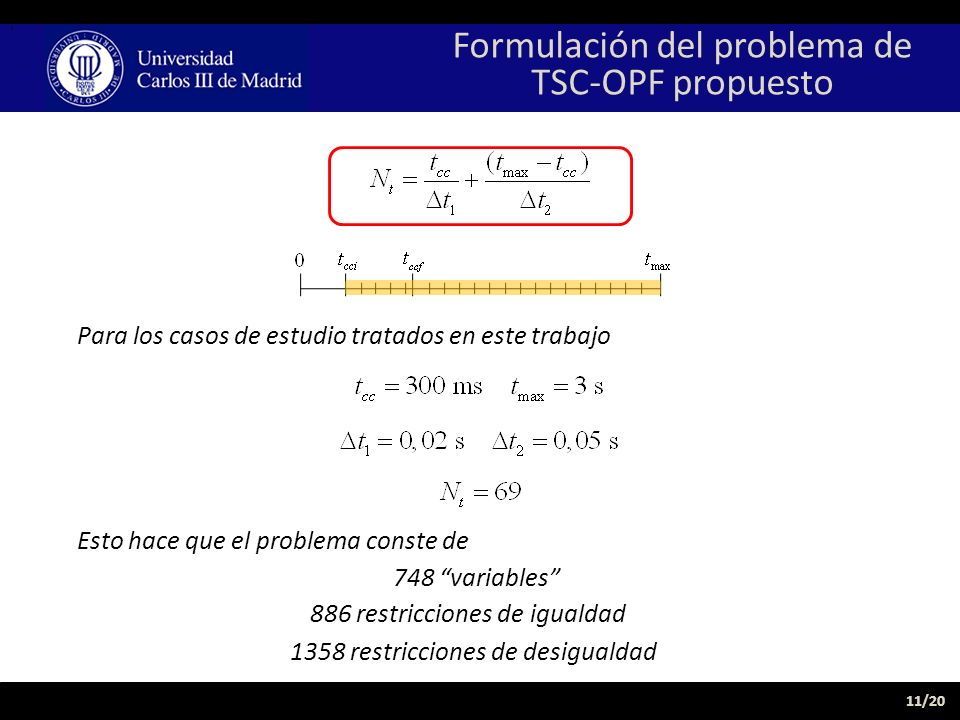 Universidad Carlos III de Madrid

Formulación del problema de TSC-OPF propuesto

$N_t = \frac{t_{cc}}{\Delta t_1} + \frac{(t_{\max} - t_{cc})}{\Delta t_2}$

$0$ $t_{cci}$ $t_{ccf}$ $t_{\max}$

Para los casos de estudio tratados en este trabajo

$t_{cc} = 300 \text{ ms} \quad t_{\max} = 3 \text{ s}$

$\Delta t_1 = 0,02 \text{ s} \quad \Delta t_2 = 0,05 \text{ s}$

$N_t = 69$

Esto hace que el problema conste de

748 “variables”

886 restricciones de igualdad

1358 restricciones de desigualdad

11/20